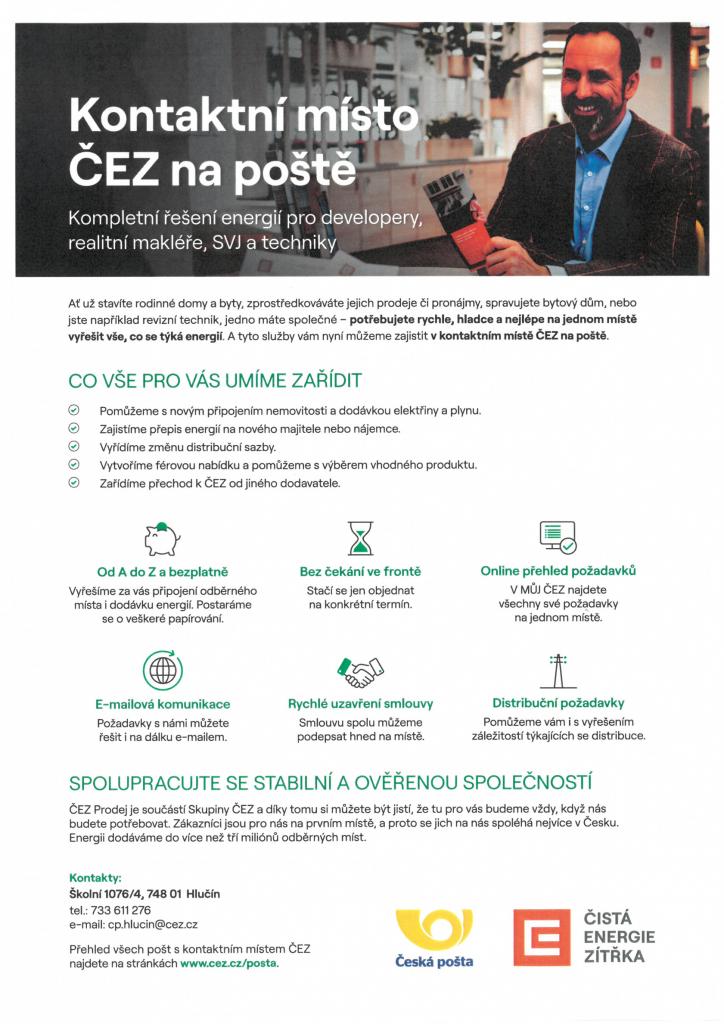 Kontaktní místo ČEZ na poště

Kompletní řešení energií pro developery, realitní makléře, SVJ a techniky

Ať už stavíte rodinné domy a byty, zprostředkováváte jejich prodeje či pronájmy, spravujete bytový dům, nebo jste například revizní technik, jedno máte společné – potřebujete rychle, hladce a nejlépe na jednom místě vyřešit vše, co se týká energií. A tyto služby vám nyní můžeme zajistit v kontaktním místě ČEZ na poště.

CO VŠE PRO VÁS UMÍME ZAŘÍDIT

Pomůžeme s novým připojením nemovitosti a dodávkou elektřiny a plynu.
Zajistíme přepis energií na nového majitele nebo nájemce.
Vyřídíme změnu distribuční sazby.
Vytvoříme férovou nabídku a pomůžeme s výběrem vhodného produktu.
Zařídíme přechod k ČEZ od jiného dodavatele.

Od A do Z a bezplatně
Vyřešíme za vás připojení odběrného místa i dodávku energií. Postaráme se o veškeré papírování.

Bez čekání ve frontě
Stačí se jen objednat na konkrétní termín.

Online přehled požadavků
V MŮJ ČEZ najdete všechny své požadavky na jednom místě.

E-mailová komunikace
Požadavky s námi můžete řešit i na dálku e-mailem.

Rychlé uzavření smlouvy
Smlouvu spolu můžeme podepsat hned na místě.

Distribuční požadavky
Pomůžeme vám i s vyřešením záležitostí týkajících se distribuce.

SPOLUPRACUJTE SE STABILNÍ A OVĚŘENOU SPOLEČNOSTÍ

ČEZ Prodej je součástí Skupiny ČEZ a díky tomu si můžete být jistí, že tu pro vás budeme vždy, když nás budete potřebovat. Zákazníci jsou pro nás na prvním místě, a proto se jich na nás spoléhá nejvíce v Česku. Energii dodáváme do více než tří miliónů odběrných míst.

Kontakty:
Školní 1076/4, 748 01 Hlučín
tel.: 733 611 276
e-mail: cp.hlucin@cez.cz

Přehled všech pošt s kontaktním místem ČEZ najdete na stránkách www.cez.cz/posta.

Česká pošta

ČISTÁ ENERGIE ZÍTŘKA